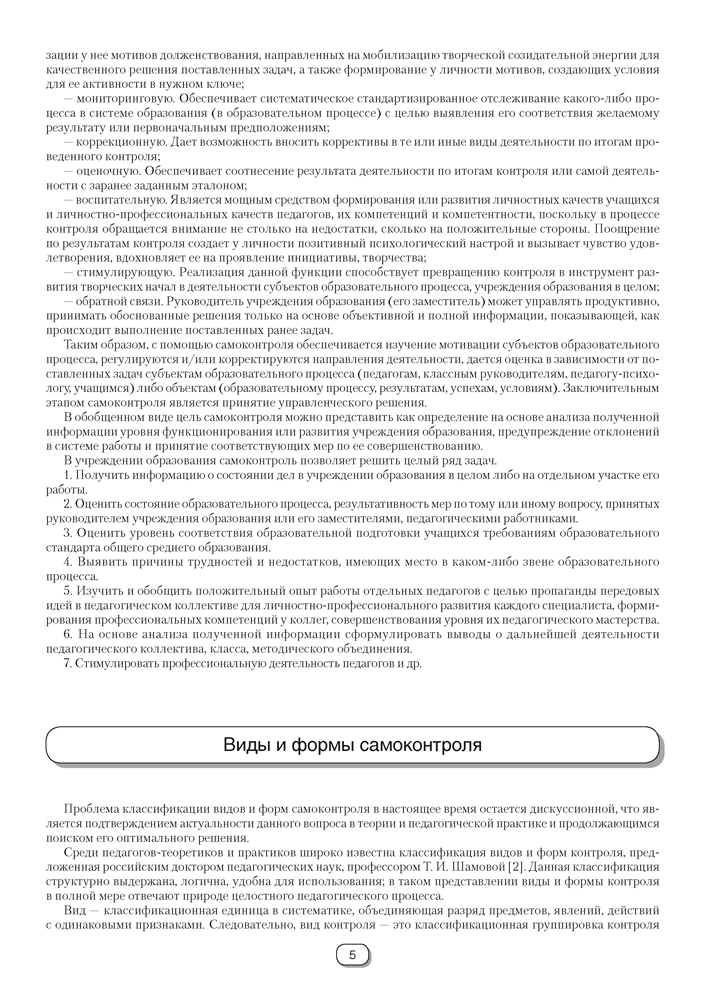 зации у нее мотивов долженствования, направленных на мобилизацию творческой созидательной энергии для качественного решения поставленных задач, а также формирование у личности мотивов, создающих условия для ее активности в нужном ключе;

— мониторинговую. Обеспечивает систематическое стандартизированное отслеживание какого-либо процесса в системе образования (в образовательном процессе) с целью выявления его соответствия желаемому результату или первоначальным предположениям;

— коррекционную. Дает возможность вносить коррективы в те или иные виды деятельности по итогам проведенного контроля;

— оценочную. Обеспечивает соотнесение результата деятельности по итогам контроля или самой деятельности с заранее заданным эталоном;

— воспитательную. Является мощным средством формирования или развития личностных качеств учащихся и личностно-профессиональных качеств педагогов, их компетенций и компетентности, поскольку в процессе контроля обращается внимание не столько на недостатки, сколько на положительные стороны. Поощрение по результатам контроля создает у личности позитивный психологический настрой и вызывает чувство удовлетворения, вдохновляет ее на проявление инициативы, творчества;

— стимулирующую. Реализация данной функции способствует превращению контроля в инструмент развития творческих начал в деятельности субъектов образовательного процесса, учреждения образования в целом;

— обратной связи. Руководитель учреждения образования (его заместитель) может управлять продуктивно, принимать обоснованные решения только на основе объективной и полной информации, показывающей, как происходит выполнение поставленных ранее задач.

Таким образом, с помощью самоконтроля обеспечивается изучение мотивации субъектов образовательного процесса, регулируются и/или корректируются направления деятельности, дается оценка в зависимости от поставленных задач субъектам образовательного процесса (педагогам, классным руководителям, педагогу-психологу, учащимся) либо объектам (образовательному процессу, результатам, успехам, условиям). Заключительным этапом самоконтроля является принятие управленческого решения.

В обобщенном виде цель самоконтроля можно представить как определение на основе анализа полученной информации уровня функционирования или развития учреждения образования, предупреждение отклонений в системе работы и принятие соответствующих мер по ее совершенствованию.

В учреждении образования самоконтроль позволяет решить целый ряд задач.

1. Получить информацию о состоянии дел в учреждении образования в целом либо на отдельном участке его работы.

2. Оценить состояние образовательного процесса, результативность мер по тому или иному вопросу, принятых руководителем учреждения образования или его заместителями, педагогическими работниками.

3. Оценить уровень соответствия образовательной подготовки учащихся требованиям образовательного стандарта общего среднего образования.

4. Выявить причины трудностей и недостатков, имеющих место в каком-либо звене образовательного процесса.

5. Изучить и обобщить положительный опыт работы отдельных педагогов с целью пропаганды передовых идей в педагогическом коллективе для личностно-профессионального развития каждого специалиста, формирования профессиональных компетенций у коллег, совершенствования уровня их педагогического мастерства.

6. На основе анализа полученной информации сформулировать выводы о дальнейшей деятельности педагогического коллектива, класса, методического объединения.

7. Стимулировать профессиональную деятельность педагогов и др.

Виды и формы самоконтроля

Проблема классификации видов и форм самоконтроля в настоящее время остается дискуссионной, что является подтверждением актуальности данного вопроса в теории и педагогической практике и продолжающимся поиском его оптимального решения.

Среди педагогов-теоретиков и практиков широко известна классификация видов и форм контроля, предложенная российским доктором педагогических наук, профессором Т. И. Шамовой [2]. Данная классификация структурно выдержана, логична, удобна для использования; в таком представлении виды и формы контроля в полной мере отвечают природе целостного педагогического процесса.

Вид — классификационная единица в систематике, объединяющая разряд предметов, явлений, действий с одинаковыми признаками. Следовательно, вид контроля — это классификационная группировка контроля

5